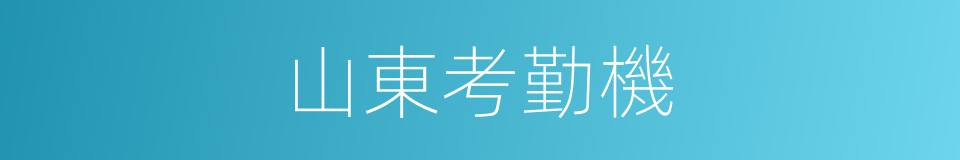 山東考勤機